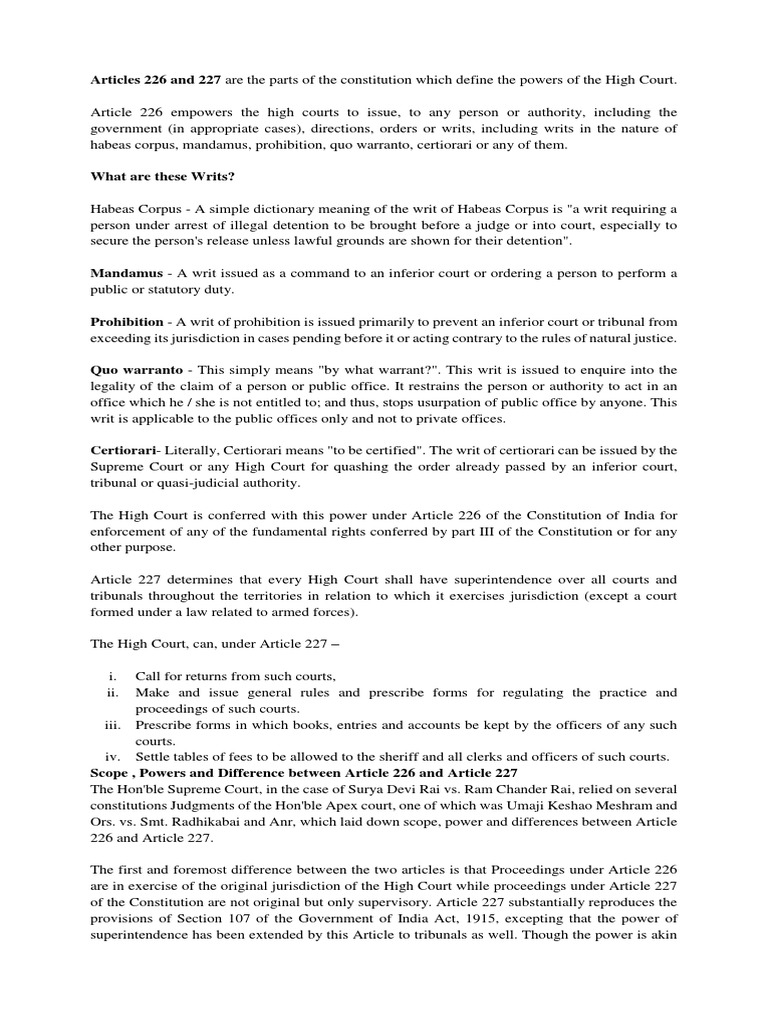 Articles 226 and 227 are the parts of the constitution which define the powers of the High Court.

Article 226 empowers the high courts to issue, to any person or authority, including the government (in appropriate cases), directions, orders or writs, including writs in the nature of habeas corpus, mandamus, prohibition, quo warranto, certiorari or any of them.

What are these Writs?

Habeas Corpus - A simple dictionary meaning of the writ of Habeas Corpus is "a writ requiring a person under arrest of illegal detention to be brought before a judge or into court, especially to secure the person's release unless lawful grounds are shown for their detention".

Mandamus - A writ issued as a command to an inferior court or ordering a person to perform a public or statutory duty.

Prohibition - A writ of prohibition is issued primarily to prevent an inferior court or tribunal from exceeding its jurisdiction in cases pending before it or acting contrary to the rules of natural justice.

Quo warranto - This simply means "by what warrant?". This writ is issued to enquire into the legality of the claim of a person or public office. It restrains the person or authority to act in an office which he / she is not entitled to; and thus, stops usurpation of public office by anyone. This writ is applicable to the public offices only and not to private offices.

Certiorari- Literally, Certiorari means "to be certified". The writ of certiorari can be issued by the Supreme Court or any High Court for quashing the order already passed by an inferior court, tribunal or quasi-judicial authority.

The High Court is conferred with this power under Article 226 of the Constitution of India for enforcement of any of the fundamental rights conferred by part III of the Constitution or for any other purpose.

Article 227 determines that every High Court shall have superintendence over all courts and tribunals throughout the territories in relation to which it exercises jurisdiction (except a court formed under a law related to armed forces).

The High Court, can, under Article 227 –

i. Call for returns from such courts,
ii. Make and issue general rules and prescribe forms for regulating the practice and proceedings of such courts.
iii. Prescribe forms in which books, entries and accounts be kept by the officers of any such courts.
iv. Settle tables of fees to be allowed to the sheriff and all clerks and officers of such courts.

Scope , Powers and Difference between Article 226 and Article 227
The Hon'ble Supreme Court, in the case of Surya Devi Rai vs. Ram Chander Rai, relied on several constitutions Judgments of the Hon'ble Apex court, one of which was Umaji Keshao Meshram and Ors. vs. Smt. Radhikabai and Anr, which laid down scope, power and differences between Article 226 and Article 227.

The first and foremost difference between the two articles is that Proceedings under Article 226 are in exercise of the original jurisdiction of the High Court while proceedings under Article 227 of the Constitution are not original but only supervisory. Article 227 substantially reproduces the provisions of Section 107 of the Government of India Act, 1915, excepting that the power of superintendence has been extended by this Article to tribunals as well. Though the power is akin